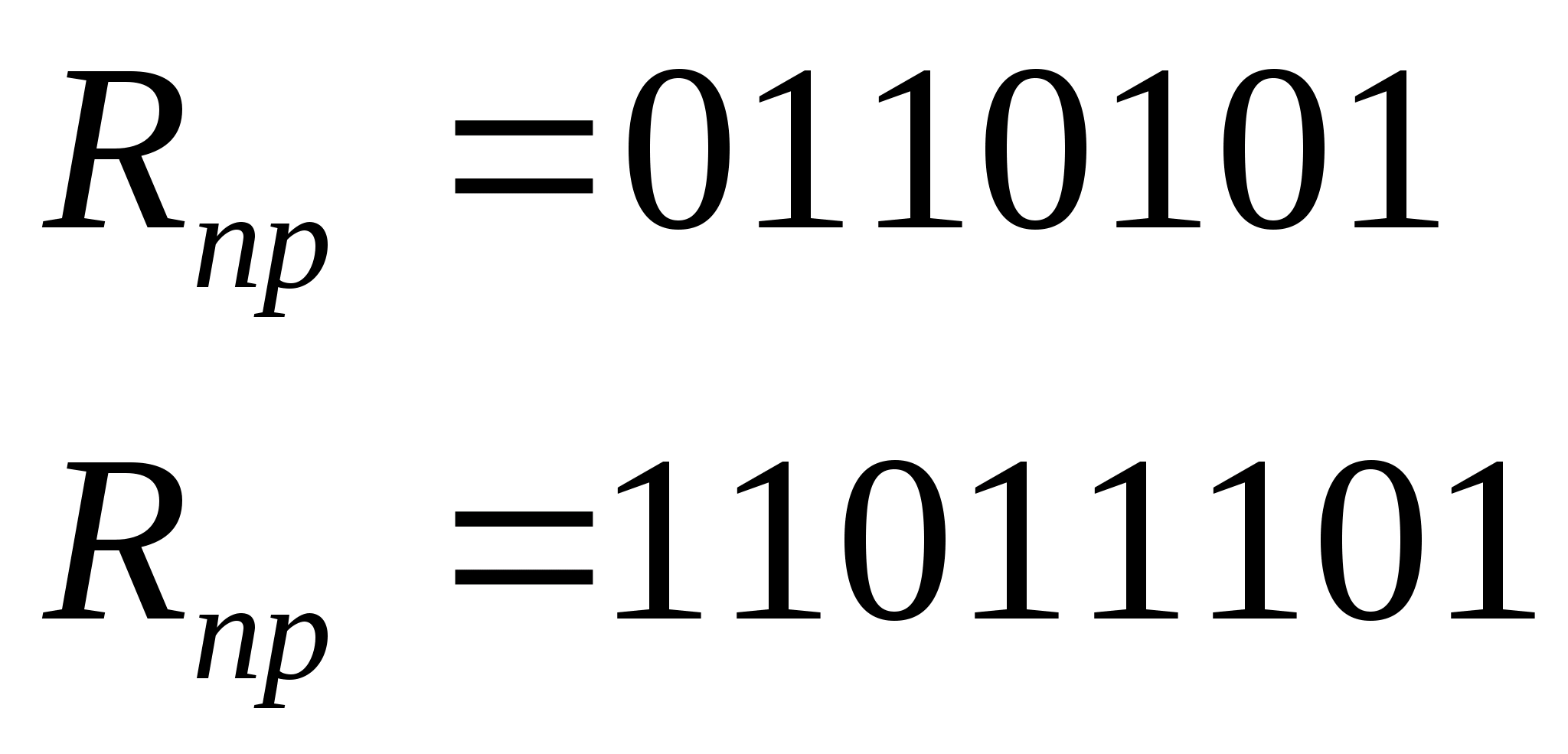 $R_{np} = 0110101$

$R_{np} = 11011101$